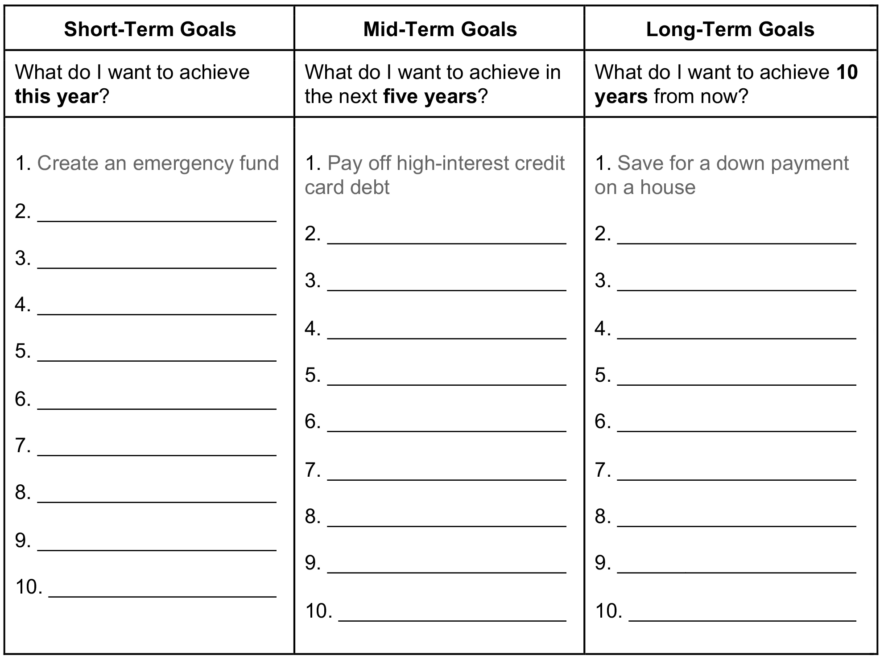 | Short-Term Goals | Mid-Term Goals | Long-Term Goals |
|---|---|---|
| What do I want to achieve this year? | What do I want to achieve in the next five years? | What do I want to achieve 10 years from now? |
| 1. Create an emergency fund 2. ____ 3. ____ 4. ____ 5. ____ 6. ____ 7. ____ 8. ____ 9. ____ 10. ____ | 1. Pay off high-interest credit card debt 2. ____ 3. ____ 4. ____ 5. ____ 6. ____ 7. ____ 8. ____ 9. ____ 10. ____ | 1. Save for a down payment on a house 2. ____ 3. ____ 4. ____ 5. ____ 6. ____ 7. ____ 8. ____ 9. ____ 10. ____ |